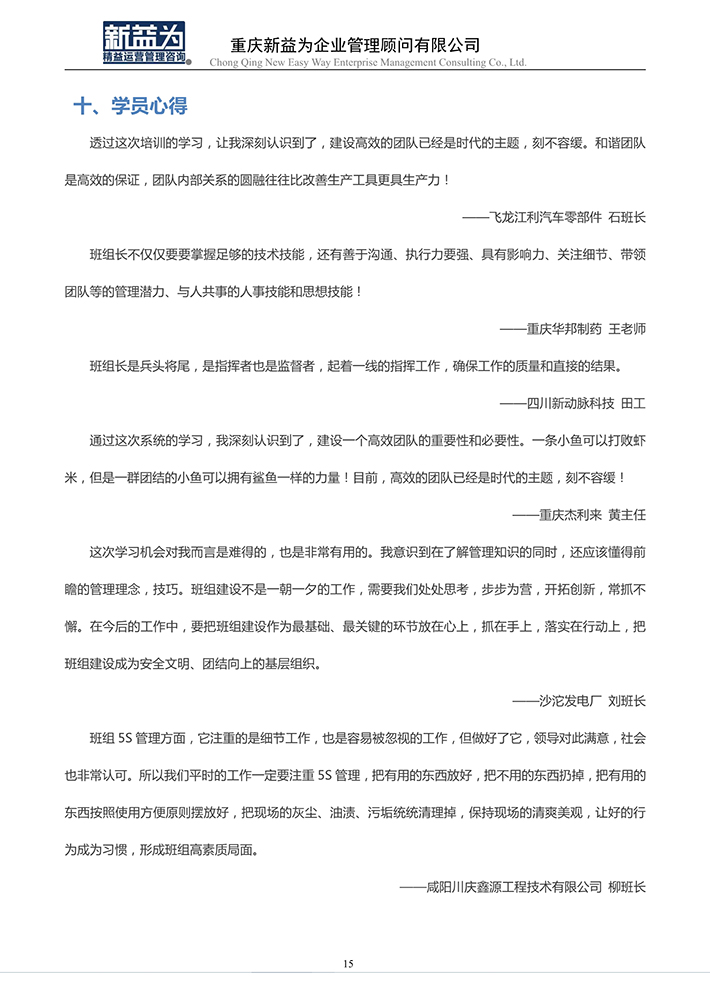 新益为
精益运营管理咨询®
重庆新益为企业管理顾问有限公司
Chong Qing New Easy Way Enterprise Management Consulting Co., Ltd.

十、学员心得

透过这次培训的学习，让我深刻认识到了，建设高效的团队已经是时代的主题，刻不容缓。和谐团队是高效的保证，团队内部关系的圆融往往比改善生产工具更具生产力！

——飞龙江利汽车零部件 石班长

班组长不仅仅要要掌握足够的技术技能，还有善于沟通、执行力要强、具有影响力、关注细节、带领团队等的管理潜力、与人共事的人事技能和思想技能！

——重庆华邦制药 王老师

班组长是兵头将尾，是指挥者也是监督者，起着一线的指挥工作，确保工作的质量和直接的结果。

——四川新动脉科技 田工

通过这次系统的学习，我深刻认识到了，建设一个高效团队的重要性和必要性。一条小鱼可以打败虾米，但是一群团结的小鱼可以拥有鲨鱼一样的力量！目前，高效的团队已经是时代的主题，刻不容缓！

——重庆杰利来 黄主任

这次学习机会对我而言是难得的，也是非常有用的。我意识到在了解管理知识的同时，还应该懂得前瞻的管理理念，技巧。班组建设不是一朝一夕的工作，需要我们处处思考，步步为营，开拓创新，常抓不懈。在今后的工作中，要把班组建设作为最基础、最关键的环节放在心上，抓在手上，落实在行动上，把班组建设成为安全文明、团结向上的基层组织。

——沙沱发电厂 刘班长

班组 5S 管理方面，它注重的是细节工作，也是容易被忽视的工作，但做好了它，领导对此满意，社会也非常认可。所以我们平时的工作一定要注重 5S 管理，把有用的东西放好，把不用的东西扔掉，把有用的东西按照使用方便原则摆放好，把现场的灰尘、油渍、污垢统统清理掉，保持现场的清爽美观，让好的行为成为习惯，形成班组高素质局面。

——咸阳川庆鑫源工程技术有限公司 柳班长

15